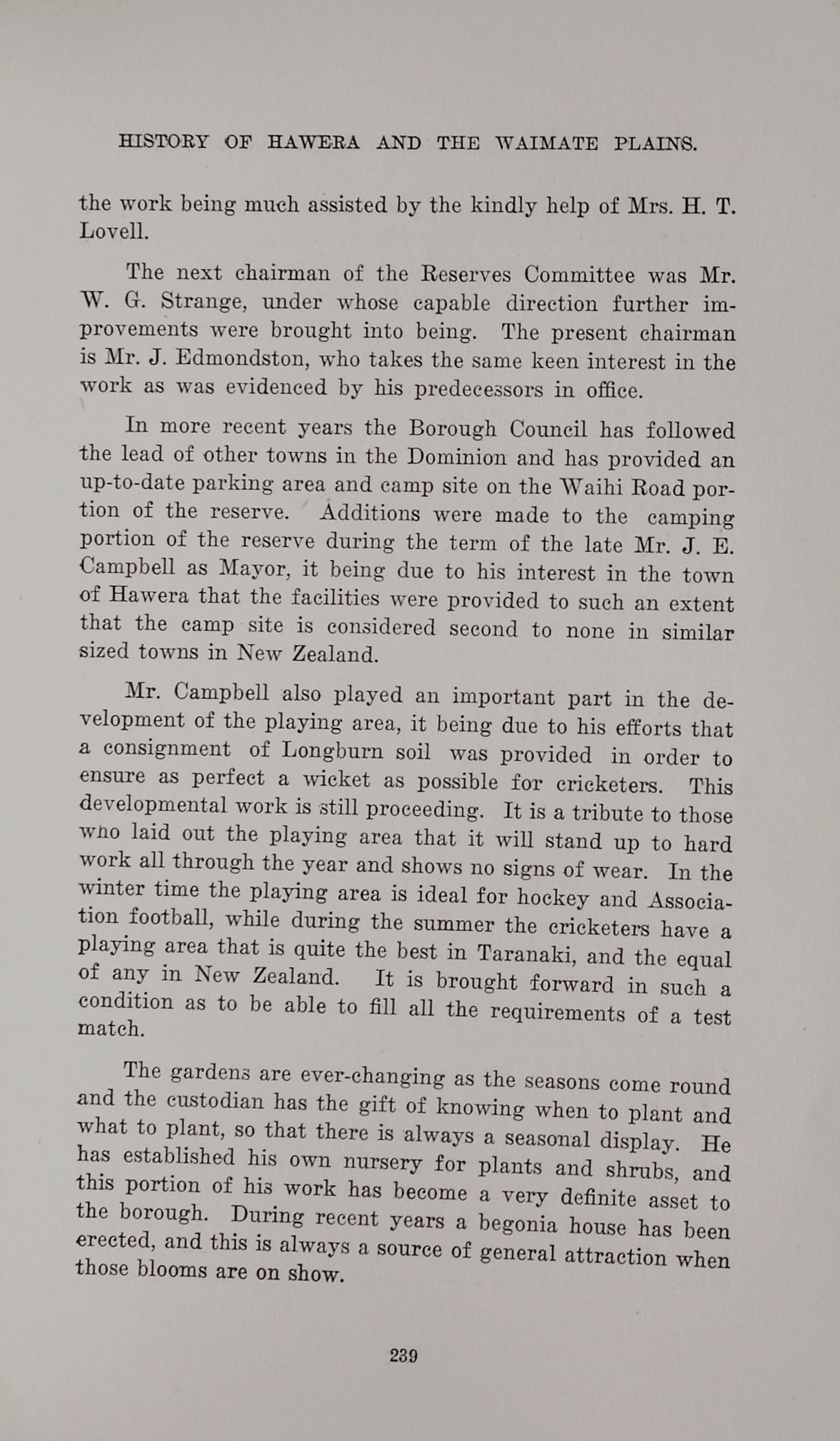 HISTORY OF HAWERA AND THE WAIMATE PLAINS.

the work being much assisted by the kindly help of Mrs. H. T. Lovell.

The next chairman of the Reserves Committee was Mr. W. G. Strange, under whose capable direction further improvements were brought into being. The present chairman is Mr. J. Edmondston, who takes the same keen interest in the work as was evidenced by his predecessors in office.

In more recent years the Borough Council has followed the lead of other towns in the Dominion and has provided an up-to-date parking area and camp site on the Waihi Road portion of the reserve. Additions were made to the camping portion of the reserve during the term of the late Mr. J. E. Campbell as Mayor, it being due to his interest in the town of Hawera that the facilities were provided to such an extent that the camp site is considered second to none in similar sized towns in New Zealand.

Mr. Campbell also played an important part in the development of the playing area, it being due to his efforts that a consignment of Longburn soil was provided in order to ensure as perfect a wicket as possible for cricketers. This developmental work is still proceeding. It is a tribute to those who laid out the playing area that it will stand up to hard work all through the year and shows no signs of wear. In the winter time the playing area is ideal for hockey and Association football, while during the summer the cricketers have a playing area that is quite the best in Taranaki, and the equal of any in New Zealand. It is brought forward in such a condition as to be able to fill all the requirements of a test match.

The gardens are ever-changing as the seasons come round and the custodian has the gift of knowing when to plant and what to plant, so that there is always a seasonal display. He has established his own nursery for plants and shrubs, and this portion of his work has become a very definite asset to the borough. During recent years a begonia house has been erected, and this is always a source of general attraction when those blooms are on show.

239